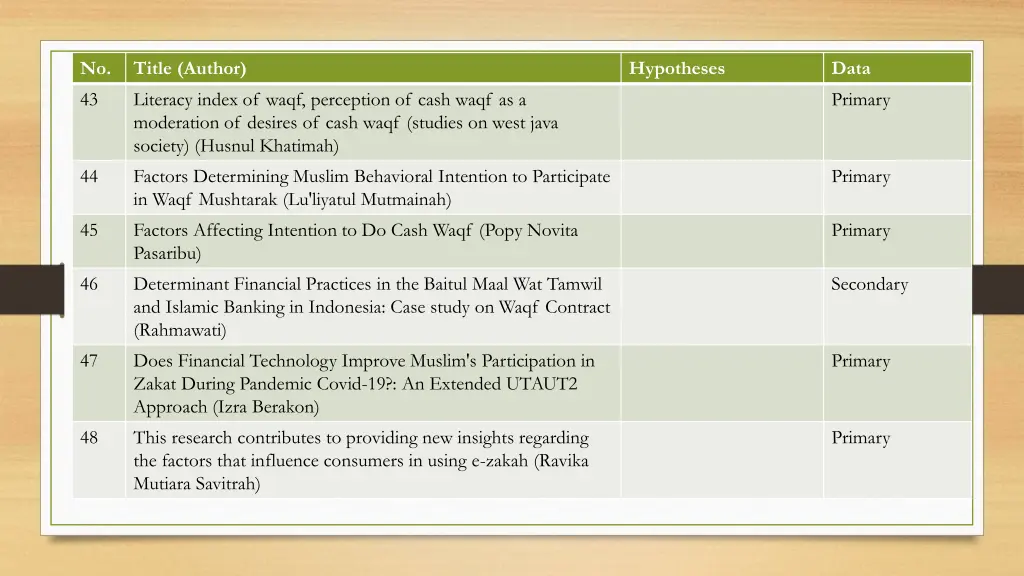 | No. | Title (Author) | Hypotheses | Data |
|---|---|---|---|
| 43 | Literacy index of waqf, perception of cash waqf as a moderation of desires of cash waqf (studies on west java society) (Husnul Khatimah) | | Primary |
| 44 | Factors Determining Muslim Behavioral Intention to Participate in Waqf Mushtarak (Lu'liyatul Mutmainah) | | Primary |
| 45 | Factors Affecting Intention to Do Cash Waqf (Popy Novita Pasaribu) | | Primary |
| 46 | Determinant Financial Practices in the Baitul Maal Wat Tamwil and Islamic Banking in Indonesia: Case study on Waqf Contract (Rahmawati) | | Secondary |
| 47 | Does Financial Technology Improve Muslim's Participation in Zakat During Pandemic Covid-19?: An Extended UTAUT2 Approach (Izra Berakon) | | Primary |
| 48 | This research contributes to providing new insights regarding the factors that influence consumers in using e-zakah (Ravika Mutiara Savitrah) | | Primary |